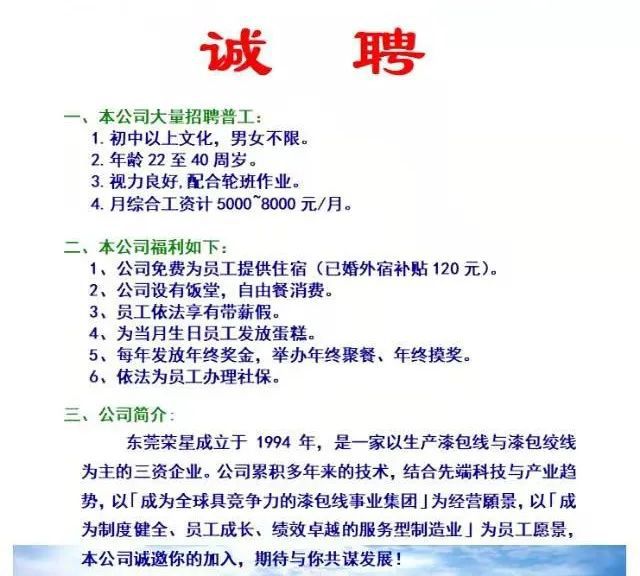 诚 聘

一、本公司大量招聘普工：
1. 初中以上文化，男女不限。
2. 年龄 22 至 40 周岁。
3. 视力良好,配合轮班作业。
4. 月综合工资计 5000~8000 元/月。

二、本公司福利如下：
1、公司免费为员工提供住宿（已婚外宿补贴 120 元）。
2、公司设有饭堂，自由餐消费。
3、员工依法享有带薪假。
4、为当月生日员工发放蛋糕。
5、每年发放年终奖金，举办年终聚餐、年终摸奖。
6、依法为员工办理社保。

三、公司简介：
东莞荣星成立于 1994 年，是一家以生产漆包线与漆包绞线为主的三资企业。公司累积多年来的技术，结合先端科技与产业趋势，以「成为全球具竞争力的漆包线事业集团」为经营願景，以「成为制度健全、员工成长、绩效卓越的服务型制造业」为员工愿景，本公司诚邀你的加入，期待与你共谋发展！